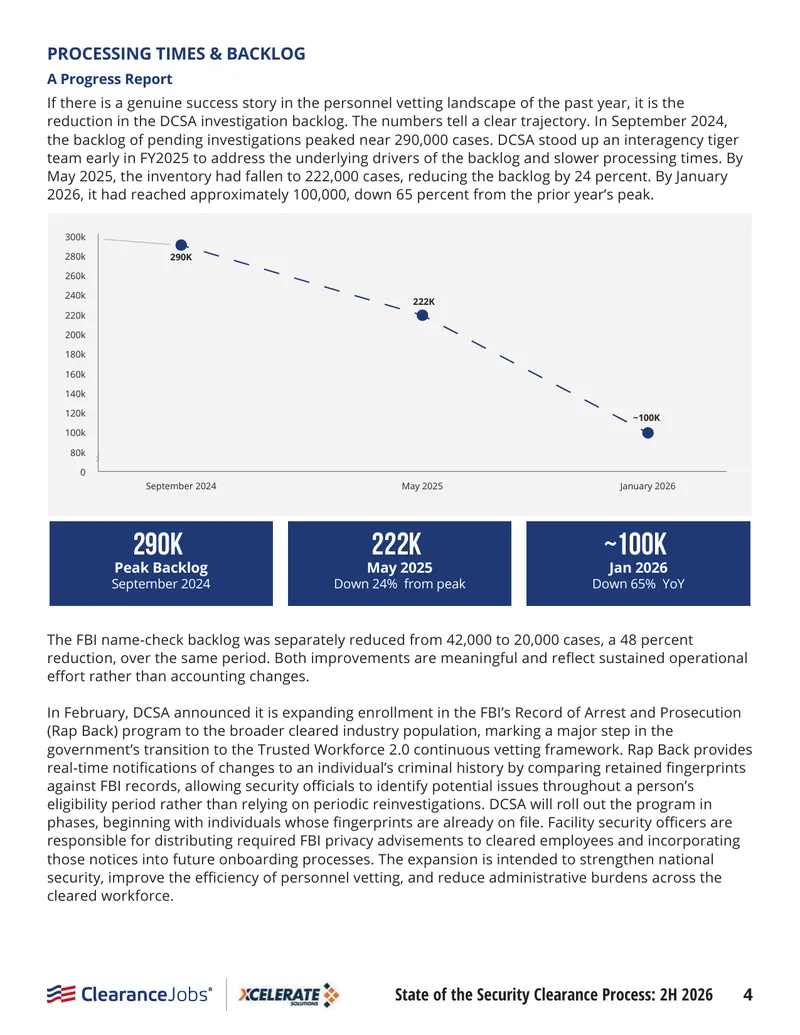 PROCESSING TIMES & BACKLOG

A Progress Report

If there is a genuine success story in the personnel vetting landscape of the past year, it is the reduction in the DCSA investigation backlog. The numbers tell a clear trajectory. In September 2024, the backlog of pending investigations peaked near 290,000 cases. DCSA stood up an interagency tiger team early in FY2025 to address the underlying drivers of the backlog and slower processing times. By May 2025, the inventory had fallen to 222,000 cases, reducing the backlog by 24 percent. By January 2026, it had reached approximately 100,000, down 65 percent from the prior year's peak.

300k
280k
260k
240k
220k
200k
180k
160k
140k
120k
100k
80k
0

290K
222K
~100K

September 2024
May 2025
January 2026

290K
Peak Backlog
September 2024

222K
May 2025
Down 24% from peak

~100K
Jan 2026
Down 65% YoY

The FBI name-check backlog was separately reduced from 42,000 to 20,000 cases, a 48 percent reduction, over the same period. Both improvements are meaningful and reflect sustained operational effort rather than accounting changes.

In February, DCSA announced it is expanding enrollment in the FBI's Record of Arrest and Prosecution (Rap Back) program to the broader cleared industry population, marking a major step in the government's transition to the Trusted Workforce 2.0 continuous vetting framework. Rap Back provides real-time notifications of changes to an individual's criminal history by comparing retained fingerprints against FBI records, allowing security officials to identify potential issues throughout a person's eligibility period rather than relying on periodic reinvestigations. DCSA will roll out the program in phases, beginning with individuals whose fingerprints are already on file. Facility security officers are responsible for distributing required FBI privacy advisements to cleared employees and incorporating those notices into future onboarding processes. The expansion is intended to strengthen national security, improve the efficiency of personnel vetting, and reduce administrative burdens across the cleared workforce.

ClearanceJobs® XCELERATE SOLUTIONS State of the Security Clearance Process: 2H 2026 4